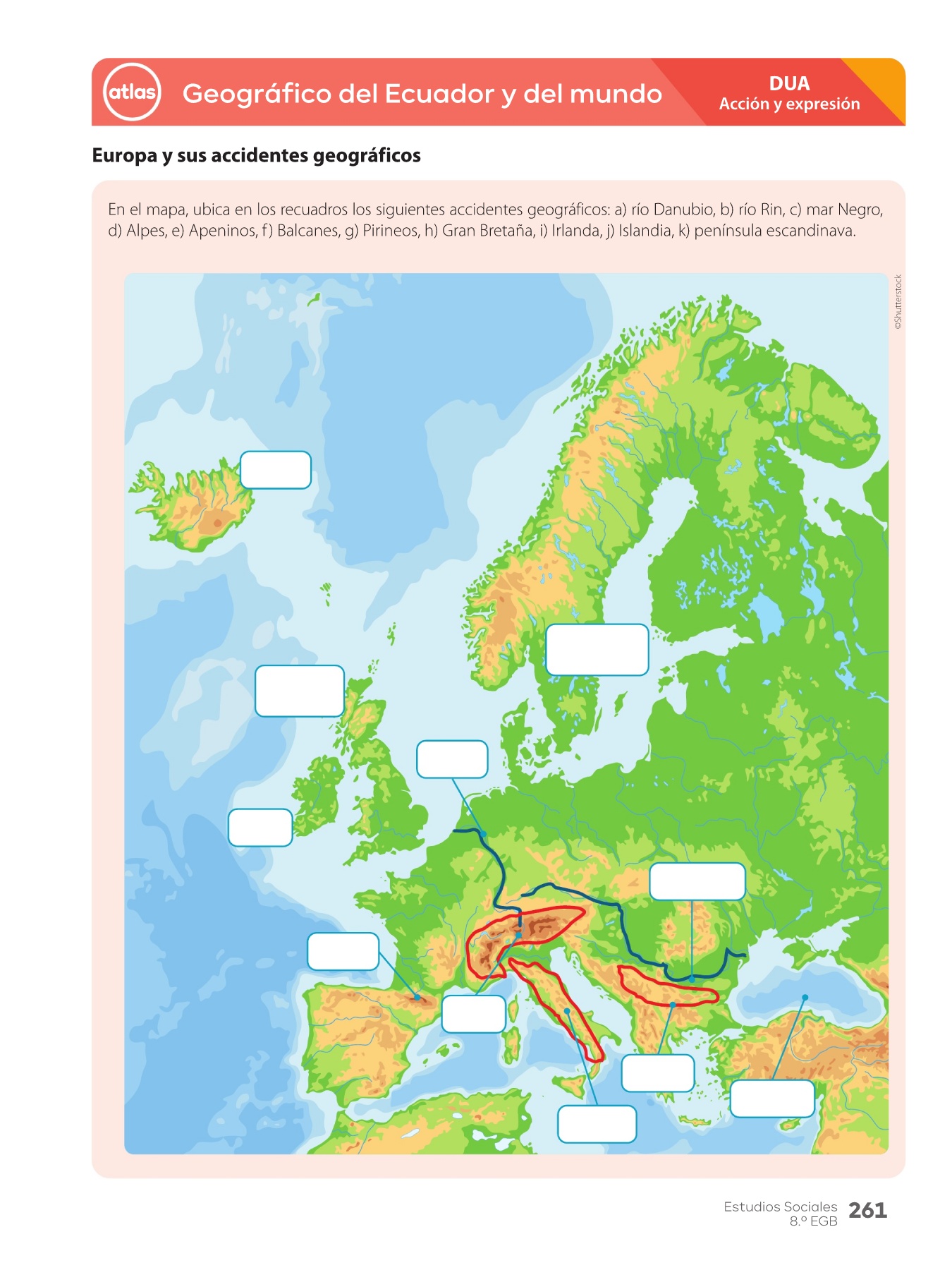 atlas Geográfico del Ecuador y del mundo

DUA
Acción y expresión

Europa y sus accidentes geográficos

En el mapa, ubica en los recuadros los siguientes accidentes geográficos: a) río Danubio, b) río Rin, c) mar Negro, d) Alpes, e) Apeninos, f) Balcanes, g) Pirineos, h) Gran Bretaña, i) Irlanda, j) Islandia, k) península escandinava.

©Shutterstock

Estudios Sociales 8.º EGB 261